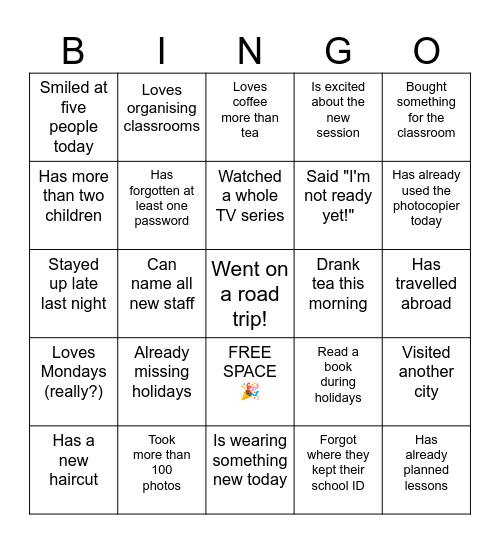 | B | I | N | G | O |
|---|---|---|---|---|
| Smiled at five people today | Loves organising classrooms | Loves coffee more than tea | Is excited about the new session | Bought something for the classroom |
| Has more than two children | Has forgotten at least one password | Watched a whole TV series | Said "I'm not ready yet!" | Has already used the photocopier today |
| Stayed up late last night | Can name all new staff | Went on a road trip! | Drank tea this morning | Has travelled abroad |
| Loves Mondays (really?) | Already missing holidays | FREE SPACE 🎉 | Read a book during holidays | Visited another city |
| Has a new haircut | Took more than 100 photos | Is wearing something new today | Forgot where they kept their school ID | Has already planned lessons |